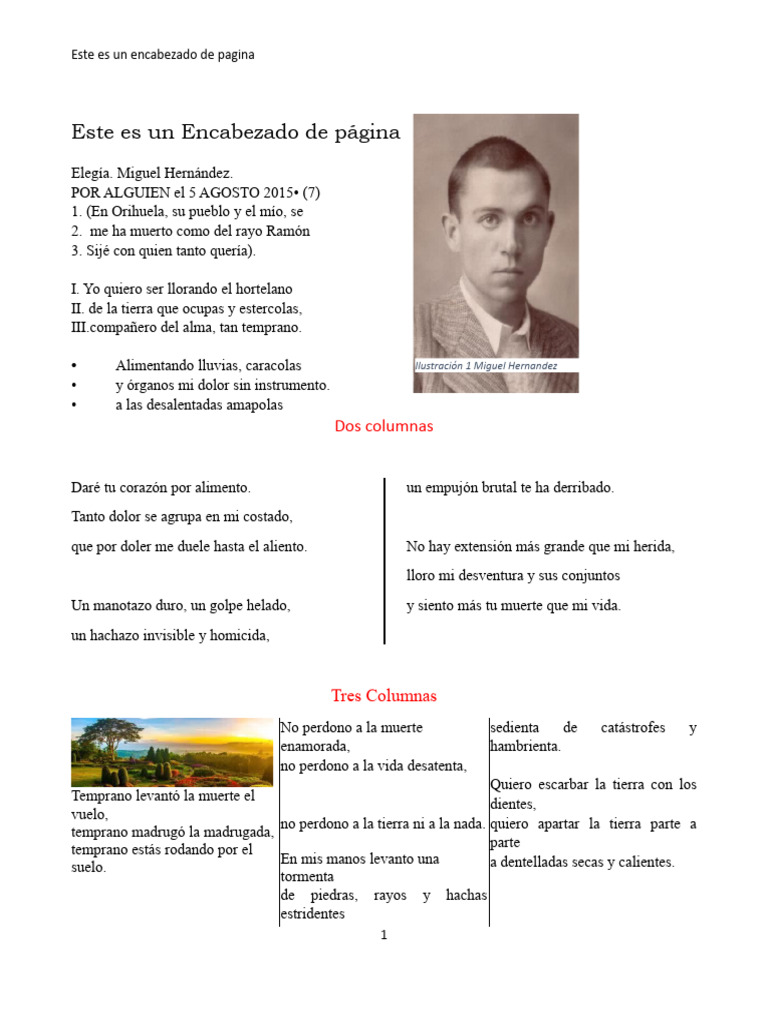 Este es un encabezado de pagina

Este es un Encabezado de página

Elegía. Miguel Hernández.
POR ALGUIEN el 5 AGOSTO 2015• (7)
1. (En Orihuela, su pueblo y el mío, se
2. me ha muerto como del rayo Ramón
3. Sijé con quien tanto quería).

I. Yo quiero ser llorando el hortelano
II. de la tierra que ocupas y estercolas,
III.compañero del alma, tan temprano.

• Alimentando lluvias, caracolas
• y órganos mi dolor sin instrumento.
• a las desalentadas amapolas

Ilustración 1 Miguel Hernandez

Dos columnas

Daré tu corazón por alimento.

Tanto dolor se agrupa en mi costado,

que por doler me duele hasta el aliento.

Un manotazo duro, un golpe helado,

un hachazo invisible y homicida,

un empujón brutal te ha derribado.

No hay extensión más grande que mi herida,

lloro mi desventura y sus conjuntos

y siento más tu muerte que mi vida.

Tres Columnas

Temprano levantó la muerte el vuelo,
temprano madrugó la madrugada,
temprano estás rodando por el suelo.

No perdono a la muerte enamorada,
no perdono a la vida desatenta,

no perdono a la tierra ni a la nada.

En mis manos levanto una tormenta
de piedras, rayos y hachas estridentes

sedienta de catástrofes y hambrienta.

Quiero escarbar la tierra con los dientes,
quiero apartar la tierra parte a parte
a dentelladas secas y calientes.

1